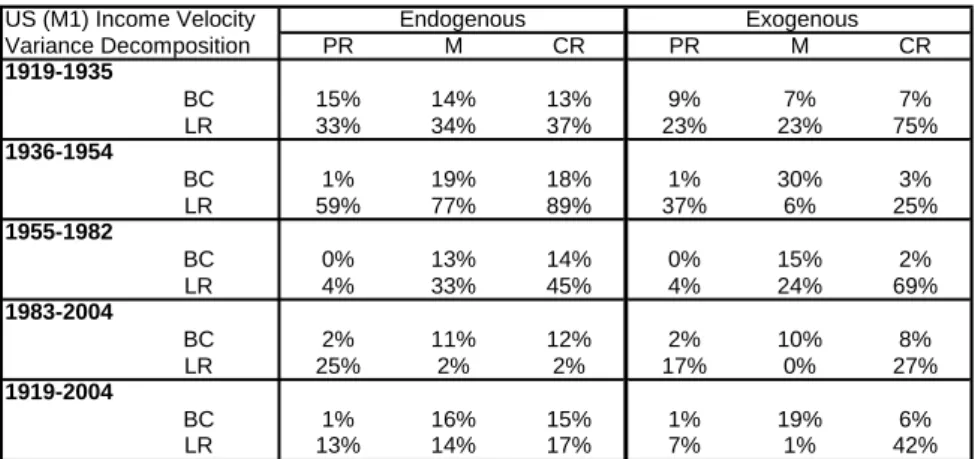 | US (M1) Income Velocity Variance Decomposition | Endogenous PR | Endogenous M | Endogenous CR | Exogenous PR | Exogenous M | Exogenous CR |
|---|---|---|---|---|---|---|
| **1919-1935** | | | | | | |
| BC | 15% | 14% | 13% | 9% | 7% | 7% |
| LR | 33% | 34% | 37% | 23% | 23% | 75% |
| **1936-1954** | | | | | | |
| BC | 1% | 19% | 18% | 1% | 30% | 3% |
| LR | 59% | 77% | 89% | 37% | 6% | 25% |
| **1955-1982** | | | | | | |
| BC | 0% | 13% | 14% | 0% | 15% | 2% |
| LR | 4% | 33% | 45% | 4% | 24% | 69% |
| **1983-2004** | | | | | | |
| BC | 2% | 11% | 12% | 2% | 10% | 8% |
| LR | 25% | 2% | 2% | 17% | 0% | 27% |
| **1919-2004** | | | | | | |
| BC | 1% | 16% | 15% | 1% | 19% | 6% |
| LR | 13% | 14% | 17% | 7% | 1% | 42% |